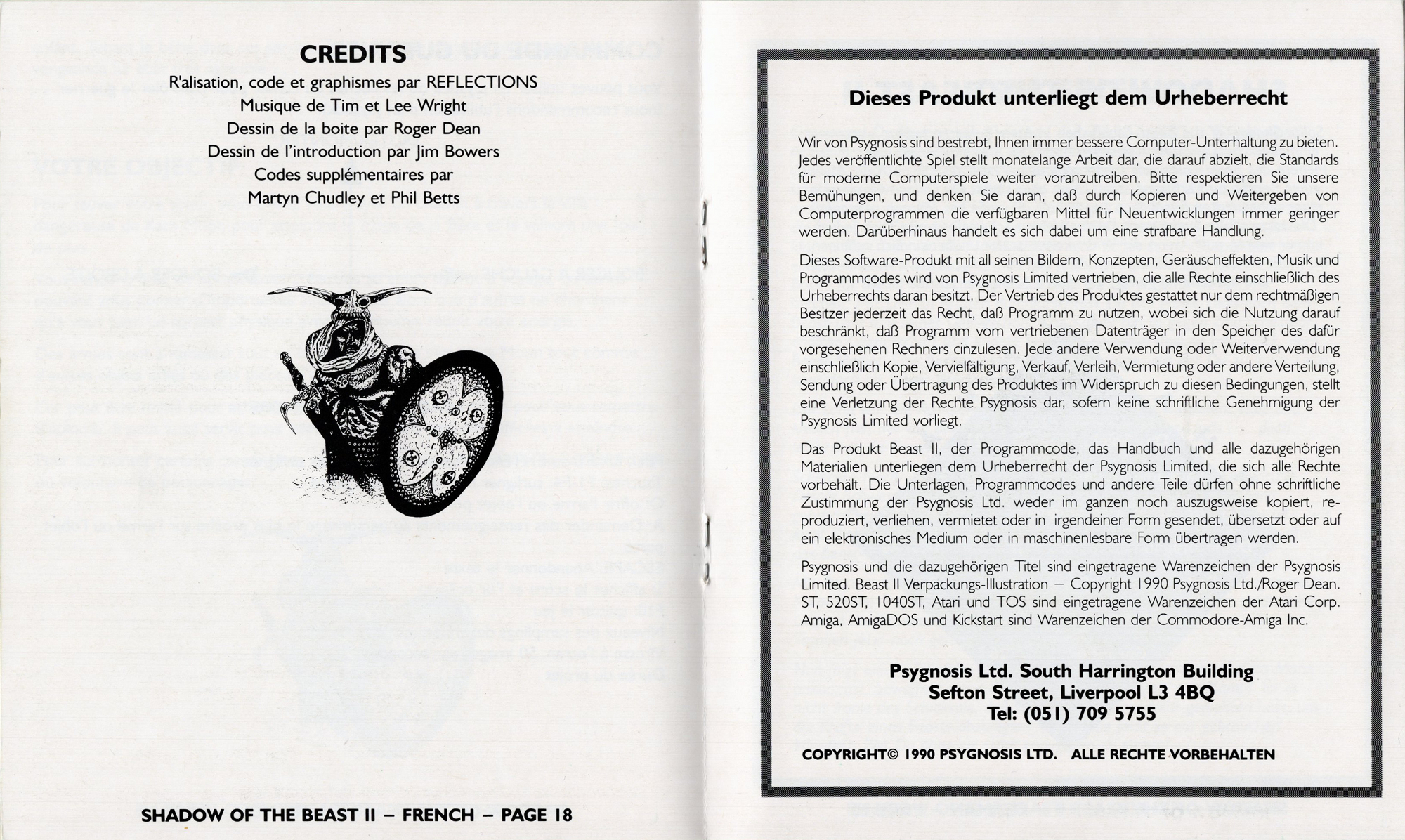 CREDITS

R'alisation, code et graphismes par REFLECTIONS
Musique de Tim et Lee Wright
Dessin de la boite par Roger Dean
Dessin de l'introduction par Jim Bowers
Codes supplémentaires par
Martyn Chudley et Phil Betts

SHADOW OF THE BEAST II – FRENCH – PAGE 18

Dieses Produkt unterliegt dem Urheberrecht

Wir von Psygnosis sind bestrebt, Ihnen immer bessere Computer-Unterhaltung zu bieten. Jedes veröffentlichte Spiel stellt monatelange Arbeit dar, die darauf abzielt, die Standards für moderne Computerspiele weiter voranzutreiben. Bitte respektieren Sie unsere Bemühungen, und denken Sie daran, daß durch Kopieren und Weitergeben von Computerprogrammen die verfügbaren Mittel für Neuentwicklungen immer geringer werden. Darüberhinaus handelt es sich dabei um eine strafbare Handlung.

Dieses Software-Produkt mit all seinen Bildern, Konzepten, Geräuscheffekten, Musik und Programmcodes wird von Psygnosis Limited vertrieben, die alle Rechte einschließlich des Urheberrechts daran besitzt. Der Vertrieb des Produktes gestattet nur dem rechtmäßigen Besitzer jederzeit das Recht, daß Programm zu nutzen, wobei sich die Nutzung darauf beschränkt, daß Programm vom vertriebenen Datenträger in den Speicher des dafür vorgesehenen Rechners cinzulesen. Jede andere Verwendung oder Weiterverwendung einschließlich Kopie, Vervielfältigung, Verkauf, Verleih, Vermietung oder andere Verteilung, Sendung oder Übertragung des Produktes im Widerspruch zu diesen Bedingungen, stellt eine Verletzung der Rechte Psygnosis dar, sofern keine schriftliche Genehmigung der Psygnosis Limited vorliegt.

Das Produkt Beast II, der Programmcode, das Handbuch und alle dazugehörigen Materialien unterliegen dem Urheberrecht der Psygnosis Limited, die sich alle Rechte vorbehält. Die Unterlagen, Programmcodes und andere Teile dürfen ohne schriftliche Zustimmung der Psygnosis Ltd. weder im ganzen noch auszugsweise kopiert, reproduziert, verliehen, vermietet oder in irgendeiner Form gesendet, übersetzt oder auf ein elektronisches Medium oder in maschinenlesbare Form übertragen werden.

Psygnosis und die dazugehörigen Titel sind eingetragene Warenzeichen der Psygnosis Limited. Beast II Verpackungs-Illustration – Copyright 1990 Psygnosis Ltd./Roger Dean. ST, 520ST, 1040ST, Atari und TOS sind eingetragene Warenzeichen der Atari Corp. Amiga, AmigaDOS und Kickstart sind Warenzeichen der Commodore-Amiga Inc.

Psygnosis Ltd. South Harrington Building
Sefton Street, Liverpool L3 4BQ
Tel: (051) 709 5755

COPYRIGHT© 1990 PSYGNOSIS LTD. ALLE RECHTE VORBEHALTEN